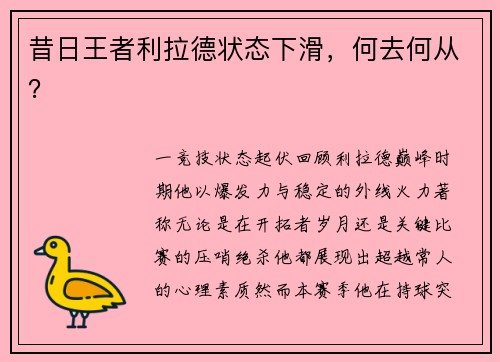 昔日王者利拉德状态下滑，何去何从？

一竞技状态起伏回顾利拉德巅峰时期他以爆发力与稳定的外线火力著称无论是在开拓者岁月还是关键比赛的压哨绝杀他都展现出超越常人的心理素质然而本赛季他在持球突